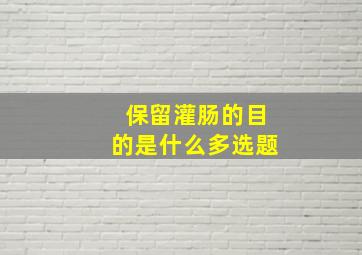 保留灌肠的目的是什么多选题